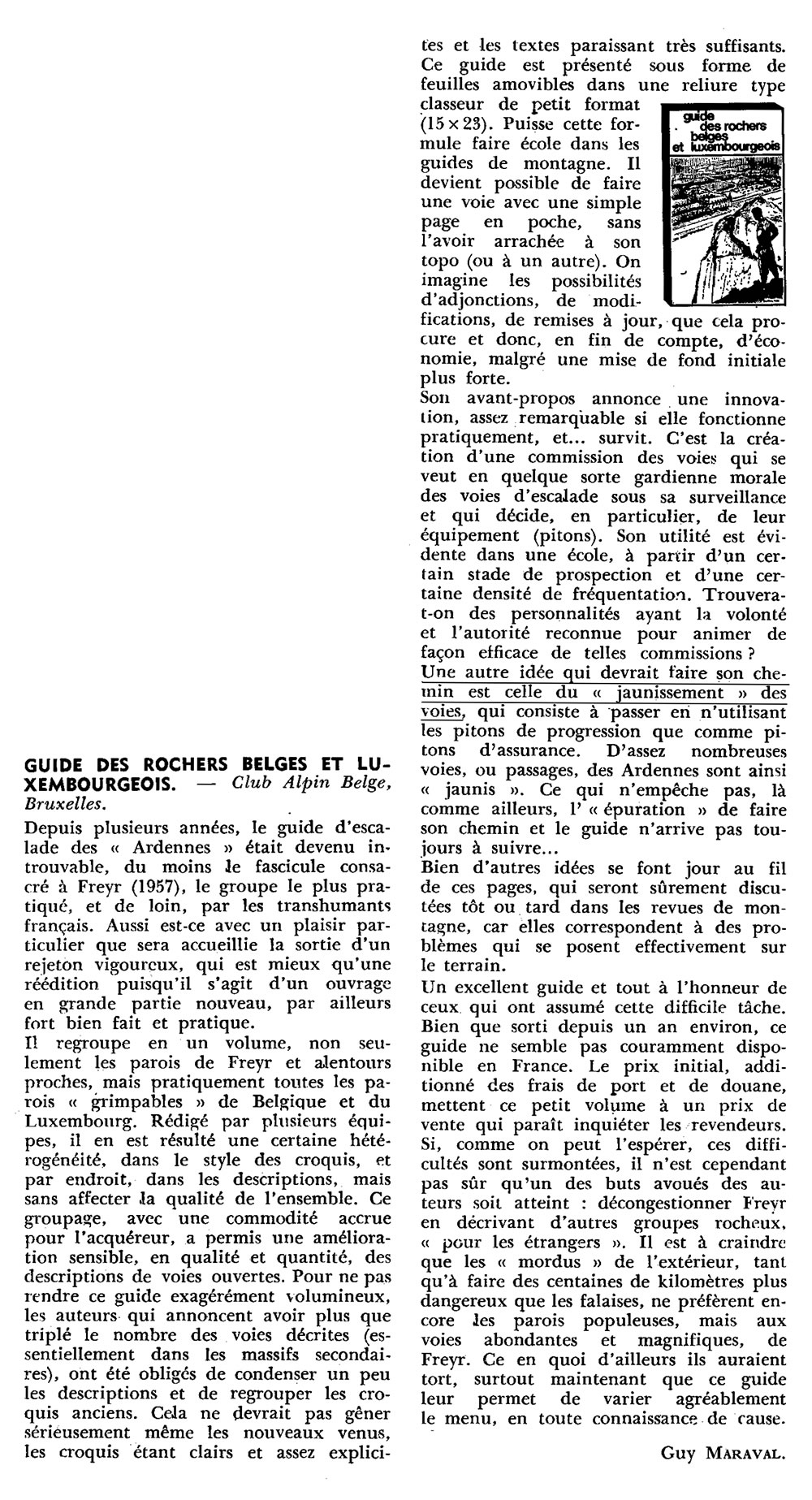 GUIDE DES ROCHERS BELGES ET LUXEMBOURGEOIS. — Club Alpin Belge, Bruxelles.

Depuis plusieurs années, le guide d'escalade des « Ardennes » était devenu introuvable, du moins le fascicule consacré à Freyr (1957), le groupe le plus pratiqué, et de loin, par les transhumants français. Aussi est-ce avec un plaisir particulier que sera accueillie la sortie d'un rejeton vigoureux, qui est mieux qu'une réédition puisqu'il s'agit d'un ouvrage en grande partie nouveau, par ailleurs fort bien fait et pratique.

Il regroupe en un volume, non seulement les parois de Freyr et alentours proches, mais pratiquement toutes les parois « grimpables » de Belgique et du Luxembourg. Rédigé par plusieurs équipes, il en est résulté une certaine hétérogénéité, dans le style des croquis, et par endroit, dans les descriptions, mais sans affecter la qualité de l'ensemble. Ce groupage, avec une commodité accrue pour l'acquéreur, a permis une amélioration sensible, en qualité et quantité, des descriptions de voies ouvertes. Pour ne pas rendre ce guide exagérément volumineux, les auteurs qui annoncent avoir plus que triplé le nombre des voies décrites (essentiellement dans les massifs secondaires), ont été obligés de condenser un peu les descriptions et de regrouper les croquis anciens. Cela ne devrait pas gêner sérieusement même les nouveaux venus, les croquis étant clairs et assez explicites et les textes paraissant très suffisants.

Ce guide est présenté sous forme de feuilles amovibles dans une reliure type classeur de petit format (15 × 23). Puisse cette formule faire école dans les guides de montagne. Il devient possible de faire une voie avec une simple page en poche, sans l'avoir arrachée à son topo (ou à un autre). On imagine les possibilités d'adjonctions, de modifications, de remises à jour, que cela procure et donc, en fin de compte, d'économie, malgré une mise de fond initiale plus forte.

guide des rochers belges et luxembourgeois

Son avant-propos annonce une innovation, assez remarquable si elle fonctionne pratiquement, et... survit. C'est la création d'une commission des voies qui se veut en quelque sorte gardienne morale des voies d'escalade sous sa surveillance et qui décide, en particulier, de leur équipement (pitons). Son utilité est évidente dans une école, à partir d'un certain stade de prospection et d'une certaine densité de fréquentation. Trouvera-t-on des personnalités ayant la volonté et l'autorité reconnue pour animer de façon efficace de telles commissions ?

Une autre idée qui devrait faire son chemin est celle du « jaunissement » des voies, qui consiste à passer en n'utilisant les pitons de progression que comme pitons d'assurance. D'assez nombreuses voies, ou passages, des Ardennes sont ainsi « jaunis ». Ce qui n'empêche pas, là comme ailleurs, l' « épuration » de faire son chemin et le guide n'arrive pas toujours à suivre...

Bien d'autres idées se font jour au fil de ces pages, qui seront sûrement discutées tôt ou tard dans les revues de montagne, car elles correspondent à des problèmes qui se posent effectivement sur le terrain.

Un excellent guide et tout à l'honneur de ceux qui ont assumé cette difficile tâche. Bien que sorti depuis un an environ, ce guide ne semble pas couramment disponible en France. Le prix initial, additionné des frais de port et de douane, mettent ce petit volume à un prix de vente qui paraît inquiéter les revendeurs. Si, comme on peut l'espérer, ces difficultés sont surmontées, il n'est cependant pas sûr qu'un des buts avoués des auteurs soit atteint : décongestionner Freyr en décrivant d'autres groupes rocheux, « pour les étrangers ». Il est à craindre que les « mordus » de l'extérieur, tant qu'à faire des centaines de kilomètres plus dangereux que les falaises, ne préfèrent encore les parois populeuses, mais aux voies abondantes et magnifiques, de Freyr. Ce en quoi d'ailleurs ils auraient tort, surtout maintenant que ce guide leur permet de varier agréablement le menu, en toute connaissance de cause.

Guy MARAVAL.